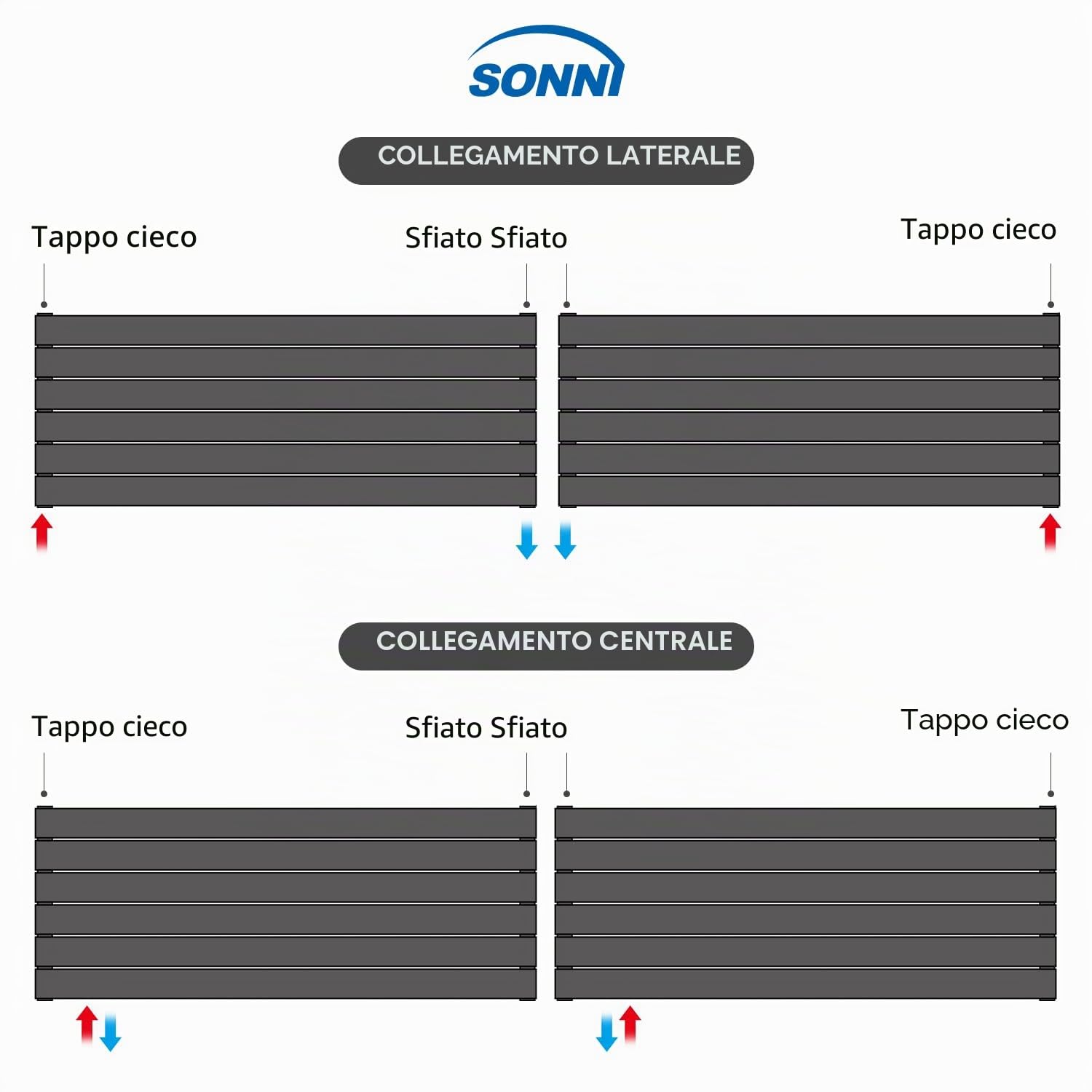 SONNI

COLLEGAMENTO LATERALE

Tappo cieco

Sfiato Sfiato

Tappo cieco

COLLEGAMENTO CENTRALE

Tappo cieco

Sfiato Sfiato

Tappo cieco